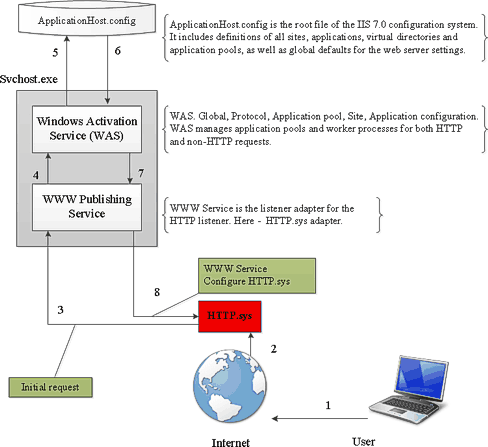 ApplicationHost.config

ApplicationHost.config is the root file of the IIS 7.0 configuration system. It includes definitions of all sites, applications, virtual directories and application pools, as well as global defaults for the web server settings.

5

6

Svchost.exe

Windows Activation Service (WAS)

WAS. Global, Protocol, Application pool, Site, Application configuration. WAS manages application pools and worker processes for both HTTP and non-HTTP requests.

4

7

WWW Publishing Service

WWW Service is the listener adapter for the HTTP listener. Here - HTTP.sys adapter.

WWW Service Configure HTTP.sys

8

3

HTTP.sys

2

Initial request

1

Internet

User